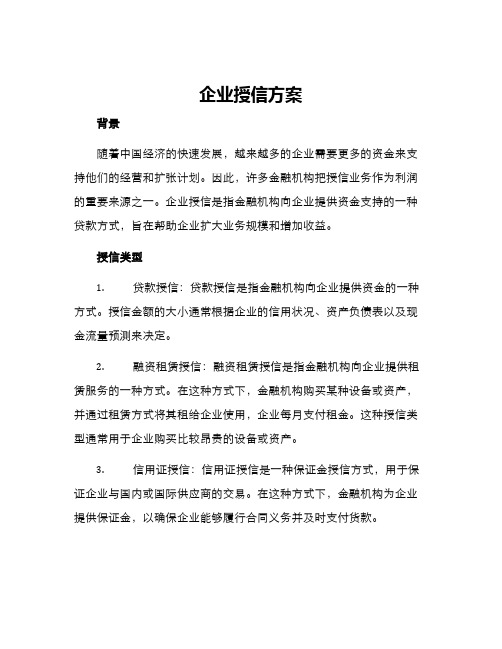 企业授信方案

背景

随着中国经济的快速发展，越来越多的企业需要更多的资金来支持他们的经营和扩张计划。因此，许多金融机构把授信业务作为利润的重要来源之一。企业授信是指金融机构向企业提供资金支持的一种贷款方式，旨在帮助企业扩大业务规模和增加收益。

授信类型

1. 贷款授信：贷款授信是指金融机构向企业提供资金的一种方式。授信金额的大小通常根据企业的信用状况、资产负债表以及现金流量预测来决定。

2. 融资租赁授信：融资租赁授信是指金融机构向企业提供租赁服务的一种方式。在这种方式下，金融机构购买某种设备或资产，并通过租赁方式将其租给企业使用，企业每月支付租金。这种授信类型通常用于企业购买比较昂贵的设备或资产。

3. 信用证授信：信用证授信是一种保证金授信方式，用于保证企业与国内或国际供应商的交易。在这种方式下，金融机构为企业提供保证金，以确保企业能够履行合同义务并及时支付货款。